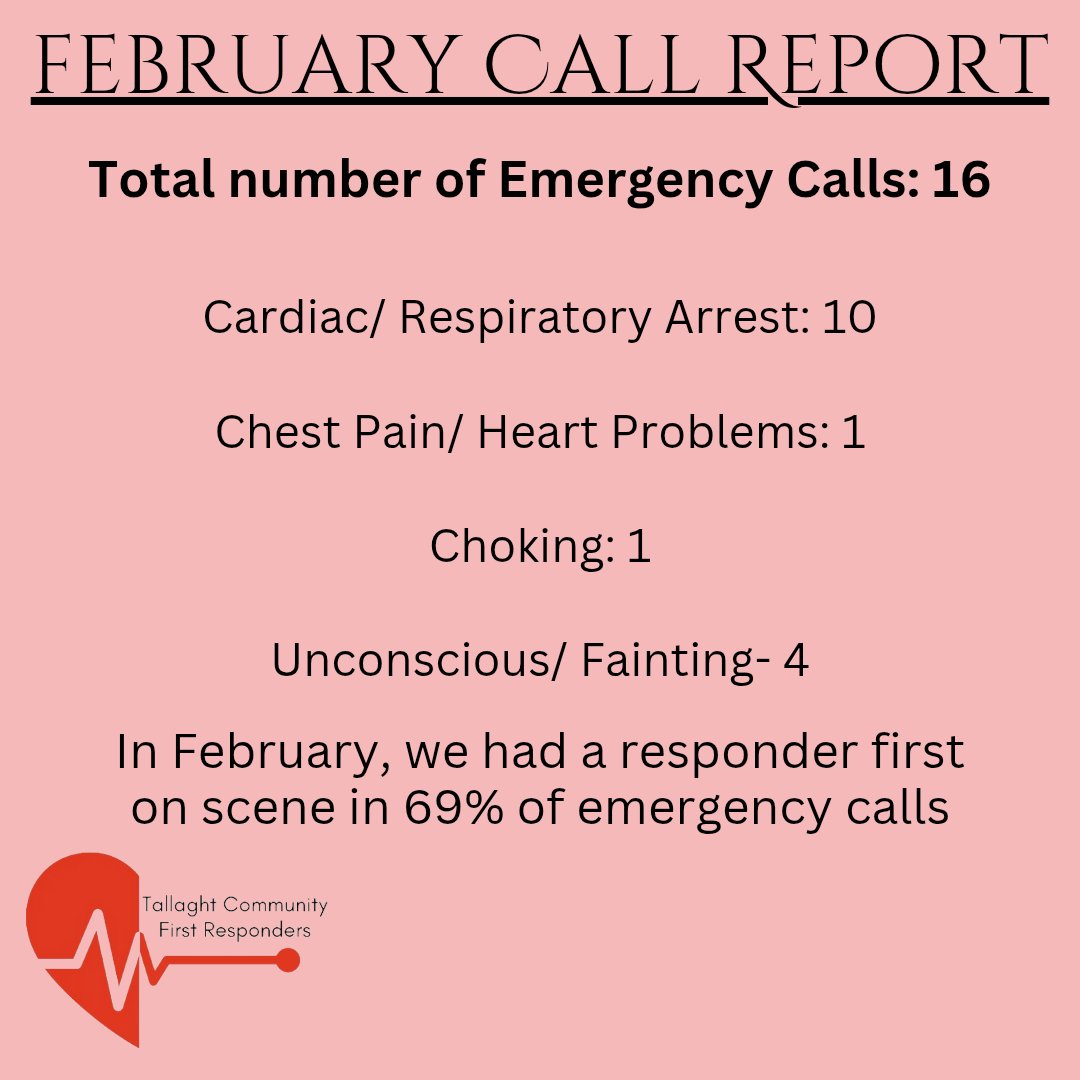 FEBRUARY CALL REPORT

Total number of Emergency Calls: 16

Cardiac/ Respiratory Arrest: 10

Chest Pain/ Heart Problems: 1

Choking: 1

Unconscious/ Fainting- 4

In February, we had a responder first on scene in 69% of emergency calls

Tallaght Community
First Responders